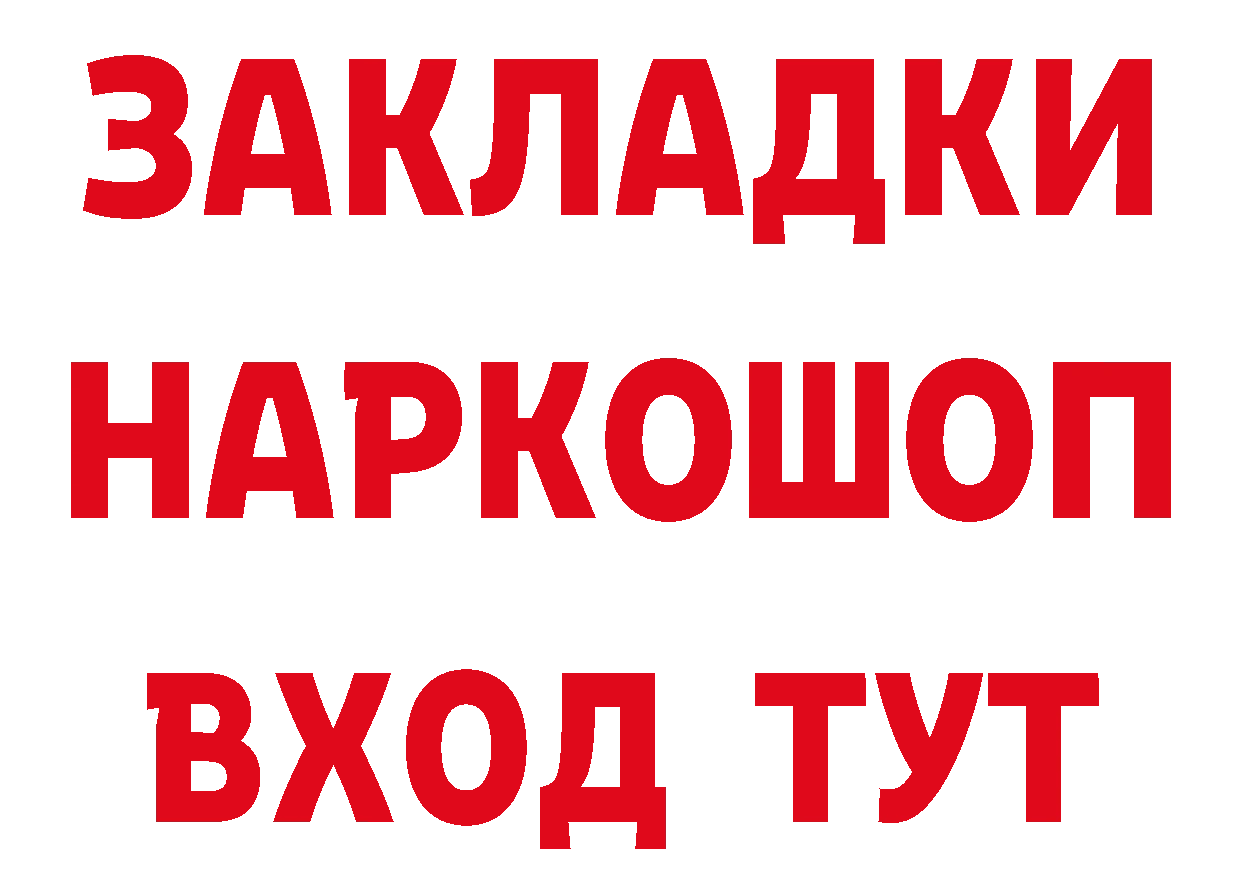 ЗАКЛАДКИ
НАРКОШОП
ВХОД ТУТ